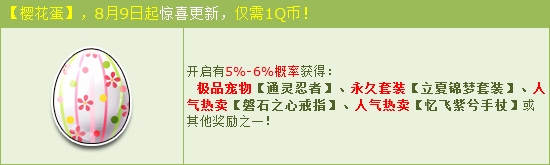 【樱花蛋】，8月9日起惊喜更新，仅需1Q币！

开启有5%-6%概率获得：
极品宠物【通灵忍者】、永久套装【立夏锦梦套装】、人气热卖【磐石之心戒指】、人气热卖【忆飞紫兮手杖】或其他奖励之一！